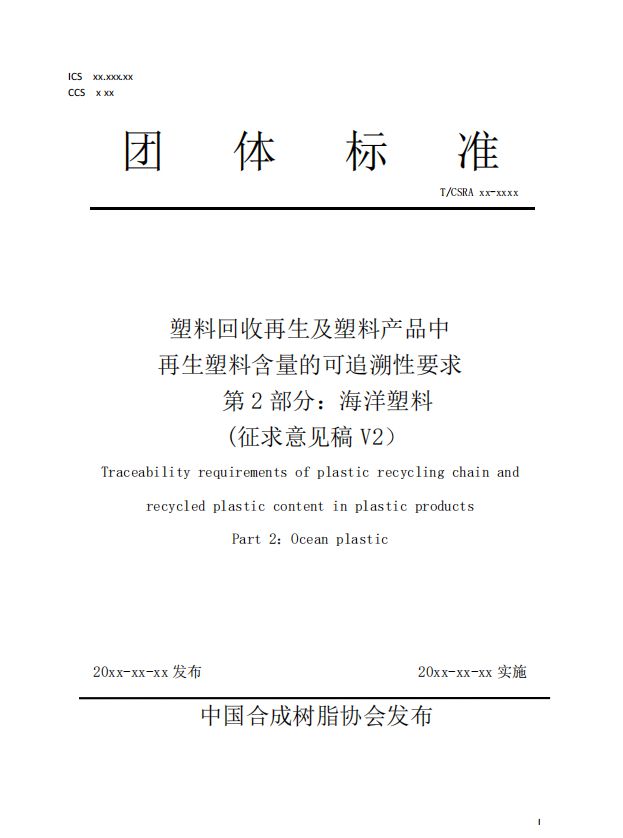 ICS xx.xxx.xx
CCS x xx

团 体 标 准

T/CSRA xx-xxxx

塑料回收再生及塑料产品中
再生塑料含量的可追溯性要求
第 2 部分：海洋塑料
（征求意见稿 V2）

Traceability requirements of plastic recycling chain and recycled plastic content in plastic products

Part 2：Ocean plastic

20xx-xx-xx 发布

20xx-xx-xx 实施

中国合成树脂协会发布

I